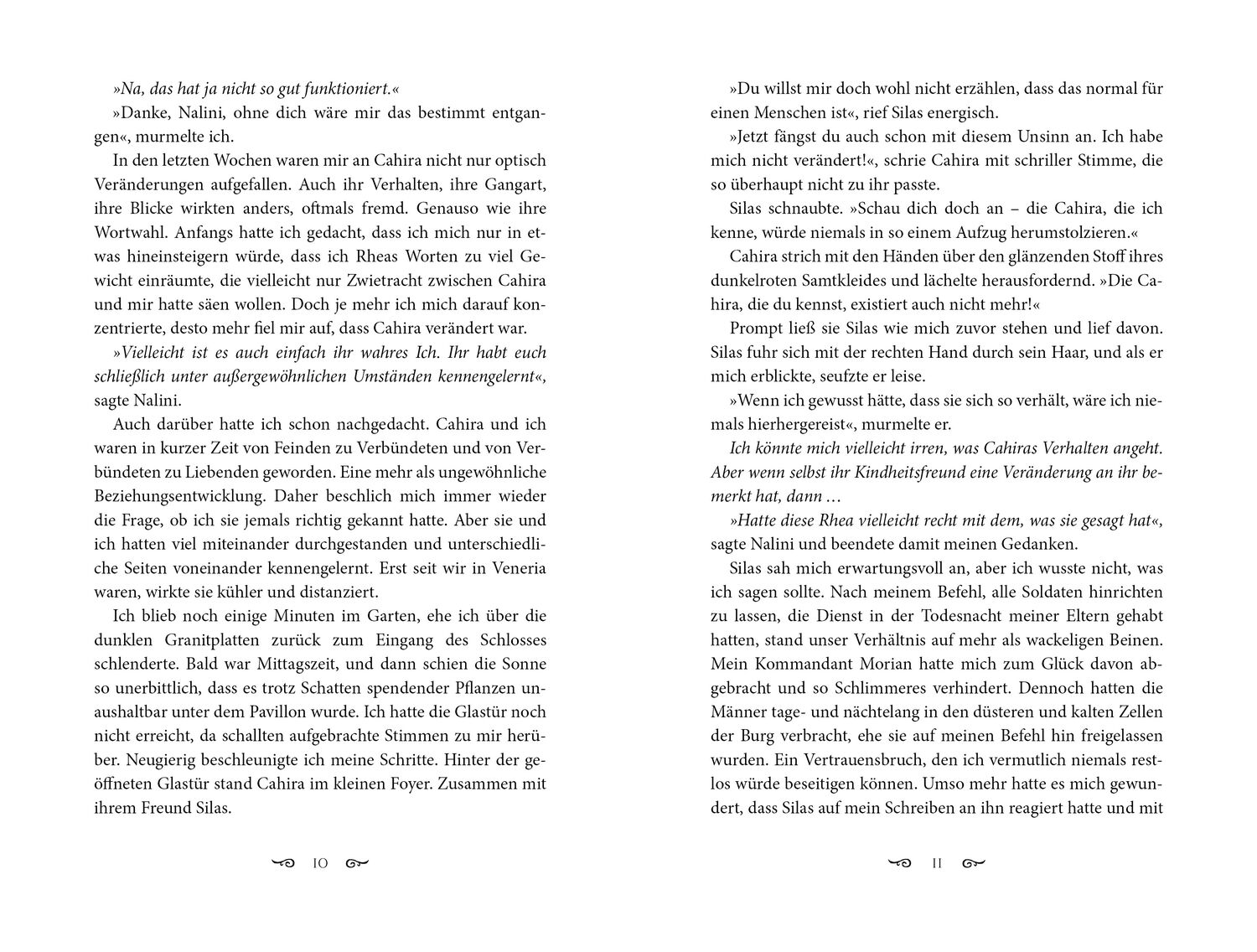 »Na, das hat ja nicht so gut funktioniert.«

»Danke, Nalini, ohne dich wäre mir das bestimmt entgangen«, murmelte ich.

In den letzten Wochen waren mir an Cahira nicht nur optisch Veränderungen aufgefallen. Auch ihr Verhalten, ihre Gangart, ihre Blicke wirkten anders, oftmals fremd. Genauso wie ihre Wortwahl. Anfangs hatte ich gedacht, dass ich mich nur in etwas hineinsteigern würde, dass ich Rheas Worten zu viel Gewicht einräumte, die vielleicht nur Zwietracht zwischen Cahira und mir hatte säen wollen. Doch je mehr ich mich darauf konzentrierte, desto mehr fiel mir auf, dass Cahira verändert war.

»Vielleicht ist es auch einfach ihr wahres Ich. Ihr habt euch schließlich unter außergewöhnlichen Umständen kennengelernt«, sagte Nalini.

Auch darüber hatte ich schon nachgedacht. Cahira und ich waren in kurzer Zeit von Feinden zu Verbündeten und von Verbündeten zu Liebenden geworden. Eine mehr als ungewöhnliche Beziehungsentwicklung. Daher beschlich mich immer wieder die Frage, ob ich sie jemals richtig gekannt hatte. Aber sie und ich hatten viel miteinander durchgestanden und unterschiedliche Seiten voneinander kennengelernt. Erst seit wir in Veneria waren, wirkte sie kühler und distanziert.

Ich blieb noch einige Minuten im Garten, ehe ich über die dunklen Granitplatten zurück zum Eingang des Schlosses schlenderte. Bald war Mittagszeit, und dann schien die Sonne so unerbittlich, dass es trotz Schatten spendender Pflanzen unaushaltbar unter dem Pavillon wurde. Ich hatte die Glastür noch nicht erreicht, da schallten aufgebrachte Stimmen zu mir herüber. Neugierig beschleunigte ich meine Schritte. Hinter der geöffneten Glastür stand Cahira im kleinen Foyer. Zusammen mit ihrem Freund Silas.

10

»Du willst mir doch wohl nicht erzählen, dass das normal für einen Menschen ist«, rief Silas energisch.

»Jetzt fängst du auch schon mit diesem Unsinn an. Ich habe mich nicht verändert!«, schrie Cahira mit schriller Stimme, die so überhaupt nicht zu ihr passte.

Silas schnaubte. »Schau dich doch an – die Cahira, die ich kenne, würde niemals in so einem Aufzug herumstolzieren.«

Cahira strich mit den Händen über den glänzenden Stoff ihres dunkelroten Samtkleides und lächelte herausfordernd. »Die Cahira, die du kennst, existiert auch nicht mehr!«

Prompt ließ sie Silas wie mich zuvor stehen und lief davon. Silas fuhr sich mit der rechten Hand durch sein Haar, und als er mich erblickte, seufzte er leise.

»Wenn ich gewusst hätte, dass sie sich so verhält, wäre ich niemals hierhergereist«, murmelte er.

Ich könnte mich vielleicht irren, was Cahiras Verhalten angeht. Aber wenn selbst ihr Kindheitsfreund eine Veränderung an ihr bemerkt hat, dann …

»Hatte diese Rhea vielleicht recht mit dem, was sie gesagt hat«, sagte Nalini und beendete damit meinen Gedanken.

Silas sah mich erwartungsvoll an, aber ich wusste nicht, was ich sagen sollte. Nach meinem Befehl, alle Soldaten hinrichten zu lassen, die Dienst in der Todesnacht meiner Eltern gehabt hatten, stand unser Verhältnis auf mehr als wackeligen Beinen. Mein Kommandant Morian hatte mich zum Glück davon abgebracht und so Schlimmeres verhindert. Dennoch hatten die Männer tage- und nächtelang in den düsteren und kalten Zellen der Burg verbracht, ehe sie auf meinen Befehl hin freigelassen wurden. Ein Vertrauensbruch, den ich vermutlich niemals restlos würde beseitigen können. Umso mehr hatte es mich gewundert, dass Silas auf mein Schreiben an ihn reagiert hatte und mit

11